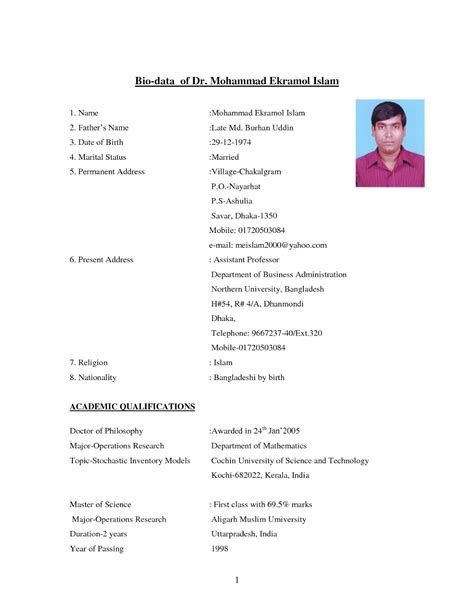 Bio-data of Dr. Mohammad Ekramol Islam

1. Name :Mohammad Ekramol Islam
2. Father's Name :Late Md. Burhan Uddin
3. Date of Birth :29-12-1974
4. Marital Status :Married
5. Permanent Address :Village-Chakalgram
P.O.-Nayarhat
P.S-Ashulia
Savar, Dhaka-1350
Mobile: 01720503084
e-mail: meislam2000@yahoo.com
6. Present Address : Assistant Professor
Department of Business Administration
Northern University, Bangladesh
H#54, R# 4/A, Dhanmondi
Dhaka,
Telephone: 9667237-40/Ext.320
Mobile-01720503084
7. Religion : Islam
8. Nationality : Bangladeshi by birth

ACADEMIC QUALIFICATIONS

Doctor of Philosophy :Awarded in 24$^{th}$ Jan'2005
Major-Operations Research Department of Mathematics
Topic-Stochastic Inventory Models Cochin University of Science and Technology
Kochi-682022, Kerala, India

Master of Science : First class with 69.5% marks
Major-Operations Research Aligarh Muslim Umiversity
Duration-2 years Uttarpradesh, India
Year of Passing 1998

1